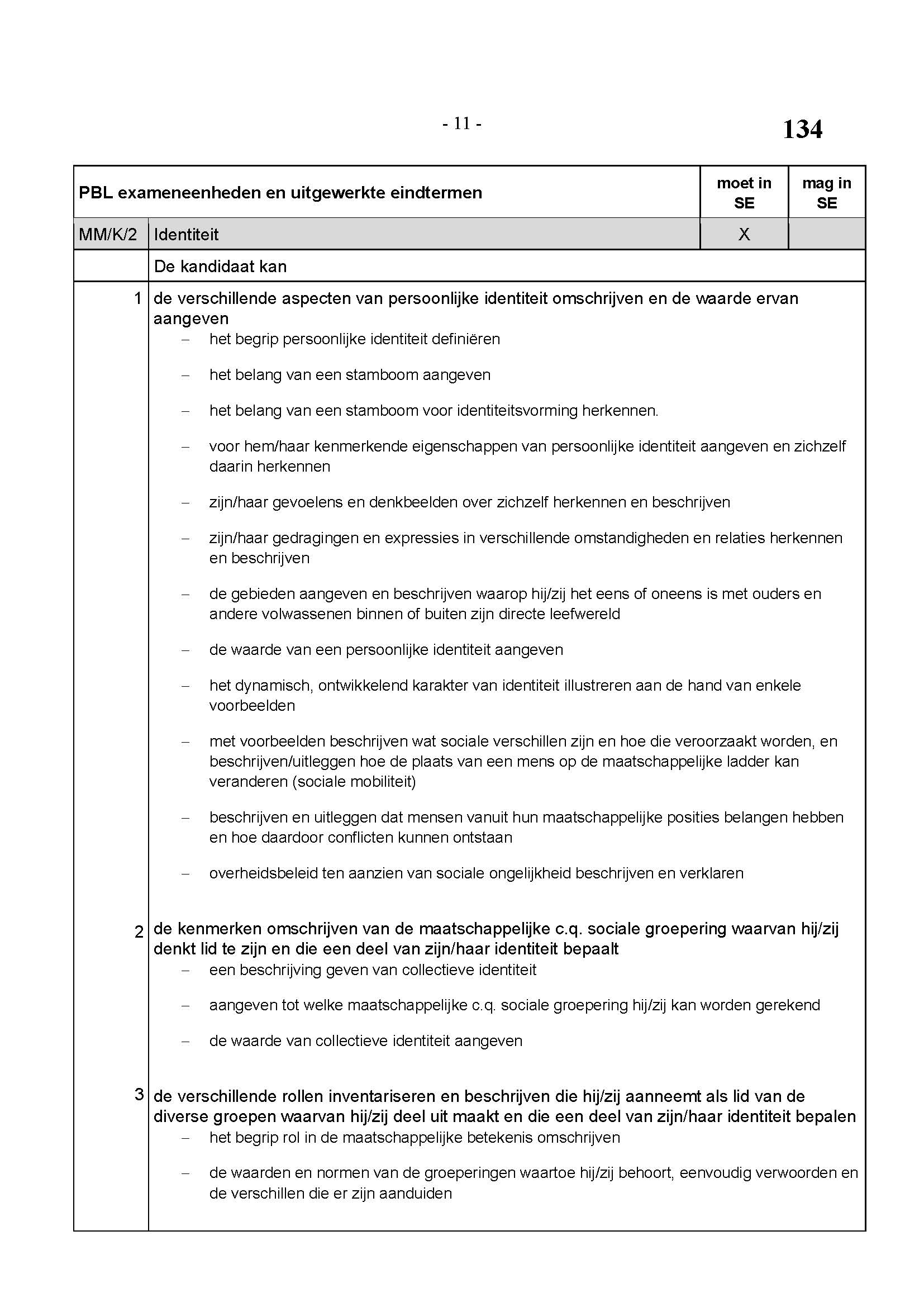 - 11 -

134

| PBL exameneenheden en uitgewerkte eindtermen | | moet in SE | mag in SE |
|---|---|---|---|
| MM/K/2 | Identiteit | X | |
| | De kandidaat kan | | |

1 de verschillende aspecten van persoonlijke identiteit omschrijven en de waarde ervan aangeven
– het begrip persoonlijke identiteit definiëren
– het belang van een stamboom aangeven
– het belang van een stamboom voor identiteitsvorming herkennen.
– voor hem/haar kenmerkende eigenschappen van persoonlijke identiteit aangeven en zichzelf daarin herkennen
– zijn/haar gevoelens en denkbeelden over zichzelf herkennen en beschrijven
– zijn/haar gedragingen en expressies in verschillende omstandigheden en relaties herkennen en beschrijven
– de gebieden aangeven en beschrijven waarop hij/zij het eens of oneens is met ouders en andere volwassenen binnen of buiten zijn directe leefwereld
– de waarde van een persoonlijke identiteit aangeven
– het dynamisch, ontwikkelend karakter van identiteit illustreren aan de hand van enkele voorbeelden
– met voorbeelden beschrijven wat sociale verschillen zijn en hoe die veroorzaakt worden, en beschrijven/uitleggen hoe de plaats van een mens op de maatschappelijke ladder kan veranderen (sociale mobiliteit)
– beschrijven en uitleggen dat mensen vanuit hun maatschappelijke posities belangen hebben en hoe daardoor conflicten kunnen ontstaan
– overheidsbeleid ten aanzien van sociale ongelijkheid beschrijven en verklaren

2 de kenmerken omschrijven van de maatschappelijke c.q. sociale groepering waarvan hij/zij denkt lid te zijn en die een deel van zijn/haar identiteit bepaalt
– een beschrijving geven van collectieve identiteit
– aangeven tot welke maatschappelijke c.q. sociale groepering hij/zij kan worden gerekend
– de waarde van collectieve identiteit aangeven

3 de verschillende rollen inventariseren en beschrijven die hij/zij aanneemt als lid van de diverse groepen waarvan hij/zij deel uit maakt en die een deel van zijn/haar identiteit bepalen
– het begrip rol in de maatschappelijke betekenis omschrijven
– de waarden en normen van de groeperingen waartoe hij/zij behoort, eenvoudig verwoorden en de verschillen die er zijn aanduiden